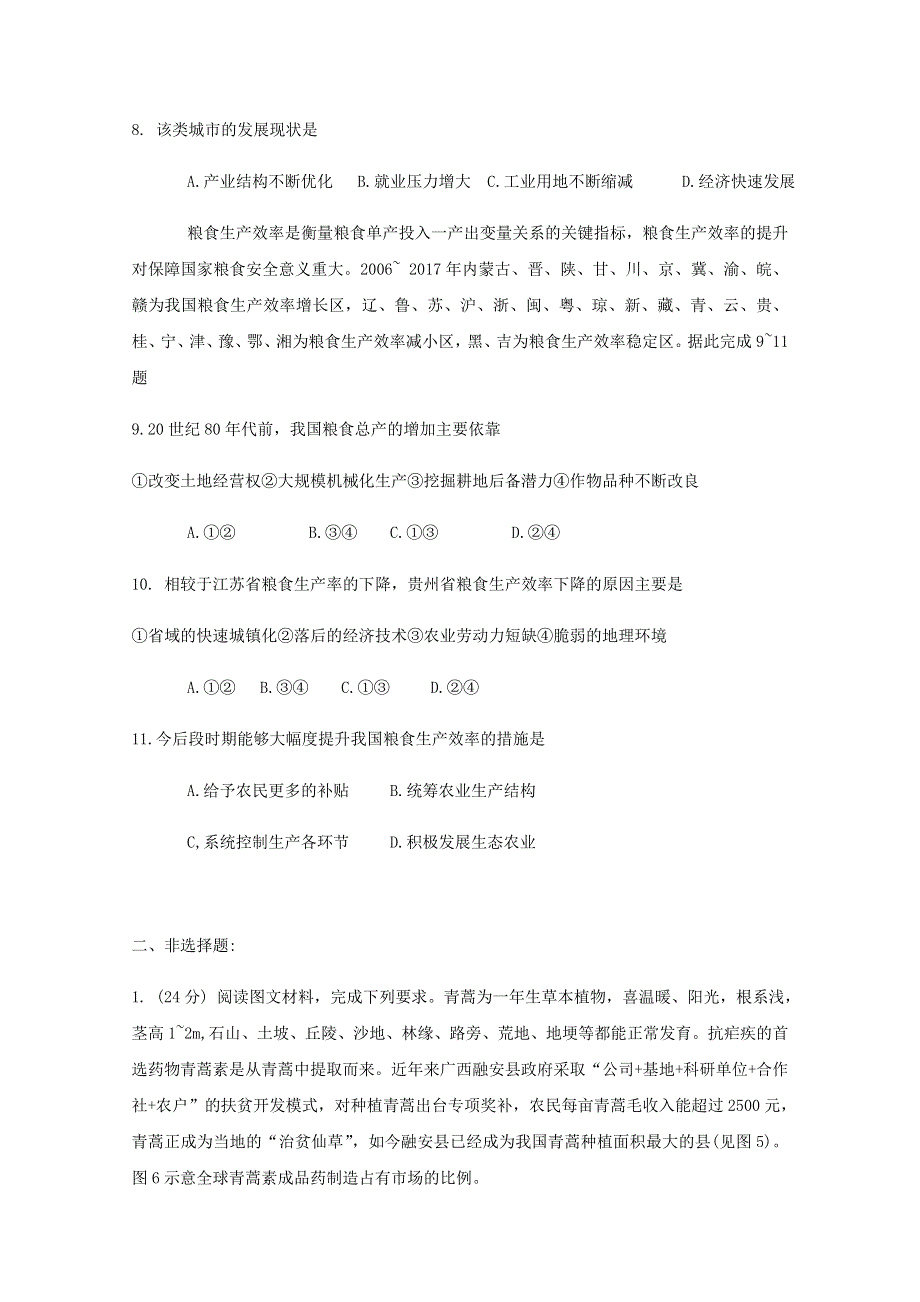 8. 该类城市的发展现状是

A.产业结构不断优化　B.就业压力增大　C.工业用地不断缩减　D.经济快速发展

粮食生产效率是衡量粮食单产投入一产出变量关系的关键指标，粮食生产效率的提升对保障国家粮食安全意义重大。2006~ 2017 年内蒙古、晋、陕、甘、川、京、冀、渝、皖、赣为我国粮食生产效率增长区，辽、鲁、苏、沪、浙、闽、粤、琼、新、藏、青、云、贵、桂、宁、津、豫、鄂、湘为粮食生产效率减小区，黑、吉为粮食生产效率稳定区。据此完成 9~11 题

9.20 世纪 80 年代前，我国粮食总产的增加主要依靠

①改变土地经营权②大规模机械化生产③挖掘耕地后备潜力④作物品种不断改良

A.①②　B.③④　C.①③　D.②④

10. 相较于江苏省粮食生产率的下降，贵州省粮食生产效率下降的原因主要是

①省域的快速城镇化②落后的经济技术③农业劳动力短缺④脆弱的地理环境

A.①②　B.③④　C.①③　D.②④

11.今后段时期能够大幅度提升我国粮食生产效率的措施是

A.给予农民更多的补贴　B.统筹农业生产结构

C,系统控制生产各环节　D.积极发展生态农业

二、非选择题:

1. (24 分) 阅读图文材料，完成下列要求。青蒿为一年生草本植物，喜温暖、阳光，根系浅，茎高 1~2m,石山、土坡、丘陵、沙地、林缘、路旁、荒地、地埂等都能正常发育。抗疟疾的首选药物青蒿素是从青蒿中提取而来。近年来广西融安县政府采取“公司+基地+科研单位+合作社+农户”的扶贫开发模式，对种植青蒿出台专项奖补，农民每亩青蒿毛收入能超过 2500 元，青蒿正成为当地的“治贫仙草”，如今融安县已经成为我国青蒿种植面积最大的县(见图 5)。图 6 示意全球青蒿素成品药制造占有市场的比例。